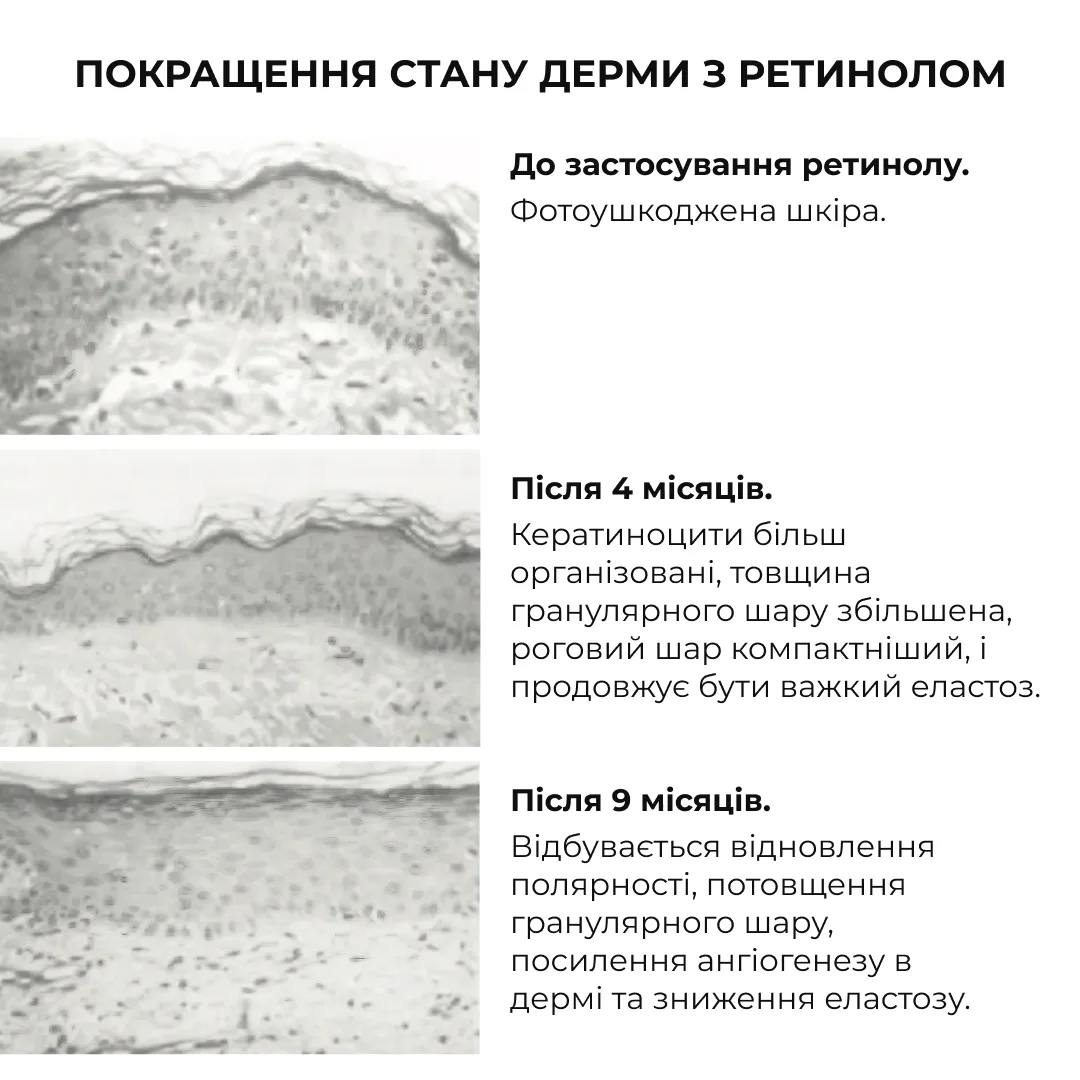 ПОКРАЩЕННЯ СТАНУ ДЕРМИ З РЕТИНОЛОМ

До застосування ретинолу.
Фотоушкоджена шкіра.

Після 4 місяців.
Кератиноцити більш організовані, товщина гранулярного шару збільшена, роговий шар компактніший, і продовжує бути важкий еластоз.

Після 9 місяців.
Відбувається відновлення полярності, потовщення гранулярного шару, посилення ангіогенезу в дермі та зниження еластозу.